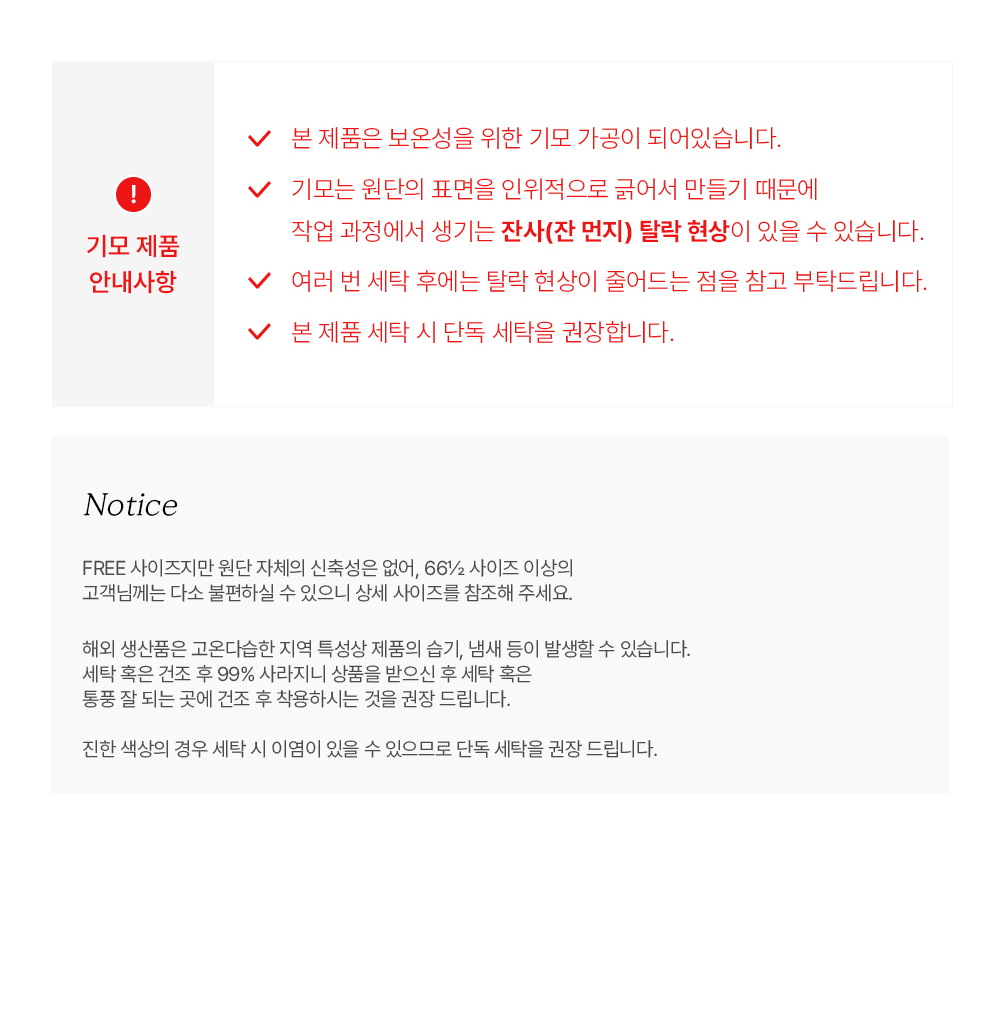 !

기모 제품
안내사항

✓ 본 제품은 보온성을 위한 기모 가공이 되어있습니다.

✓ 기모는 원단의 표면을 인위적으로 긁어서 만들기 때문에 작업 과정에서 생기는 잔사(잔 먼지) 탈락 현상이 있을 수 있습니다.

✓ 여러 번 세탁 후에는 탈락 현상이 줄어드는 점을 참고 부탁드립니다.

✓ 본 제품 세탁 시 단독 세탁을 권장합니다.

Notice

FREE 사이즈지만 원단 자체의 신축성은 없어, 66½ 사이즈 이상의 고객님께는 다소 불편하실 수 있으니 상세 사이즈를 참조해 주세요.

해외 생산품은 고온다습한 지역 특성상 제품의 습기, 냄새 등이 발생할 수 있습니다.
세탁 혹은 건조 후 99% 사라지니 상품을 받으신 후 세탁 혹은
통풍 잘 되는 곳에 건조 후 착용하시는 것을 권장 드립니다.

진한 색상의 경우 세탁 시 이염이 있을 수 있으므로 단독 세탁을 권장 드립니다.